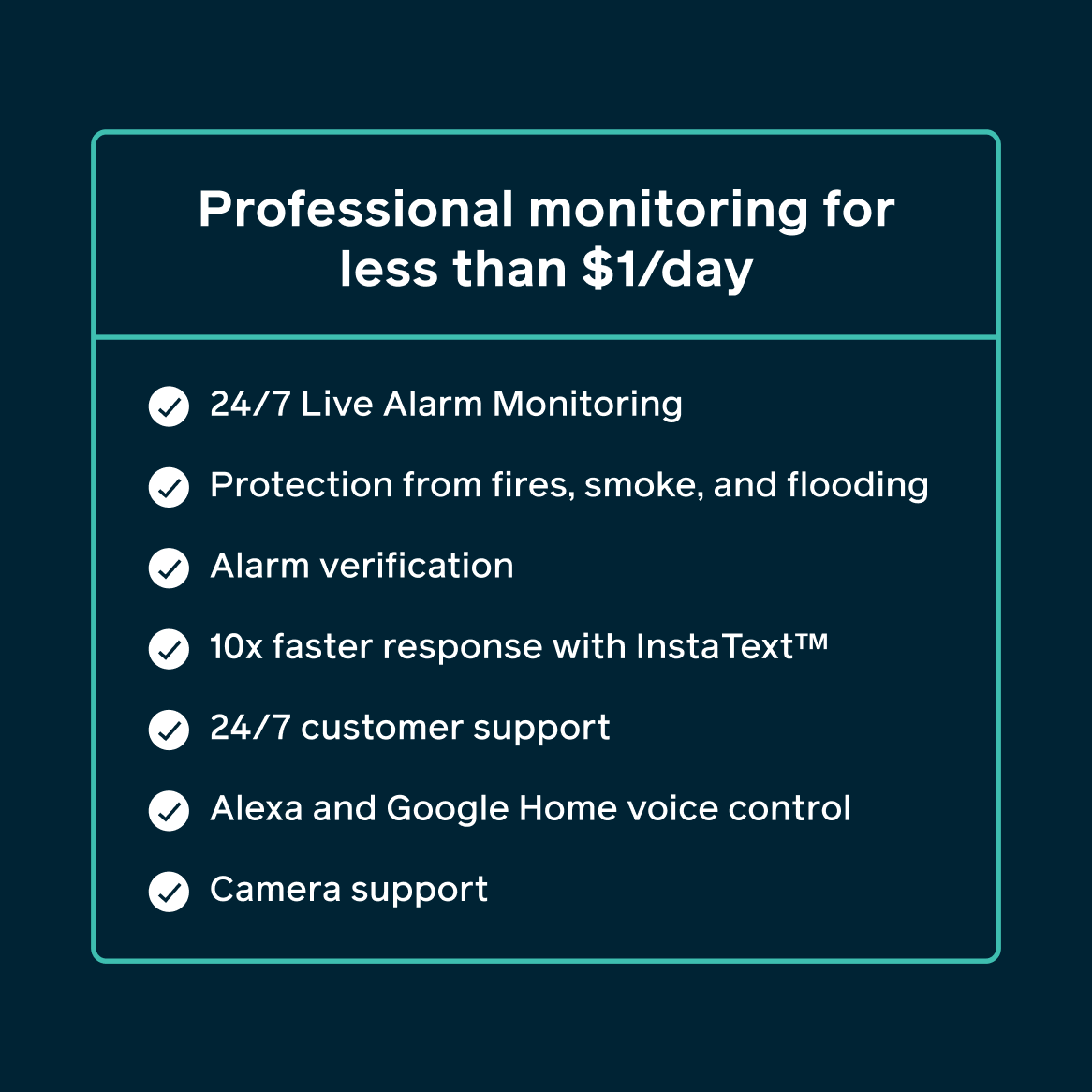 Professional monitoring for less than $1/day

✓ 24/7 Live Alarm Monitoring
✓ Protection from fires, smoke, and flooding
✓ Alarm verification
✓ 10x faster response with InstaText™
✓ 24/7 customer support
✓ Alexa and Google Home voice control
✓ Camera support